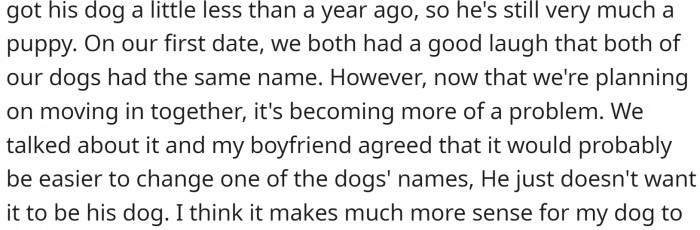 got his dog a little less than a year ago, so he's still very much a puppy. On our first date, we both had a good laugh that both of our dogs had the same name. However, now that we're planning on moving in together, it's becoming more of a problem. We talked about it and my boyfriend agreed that it would probably be easier to change one of the dogs' names, He just doesn't want it to be his dog. I think it makes much more sense for my dog to